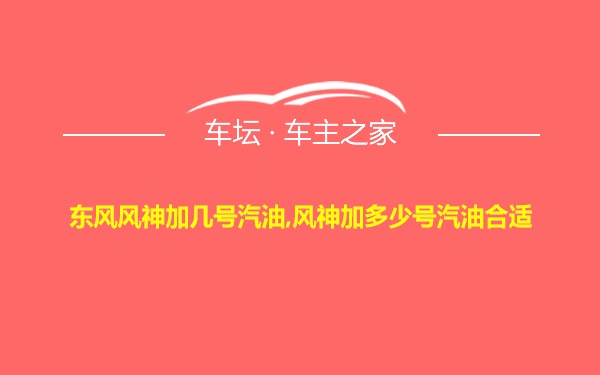 车坛 · 车主之家

东风风神加几号汽油,风神加多少号汽油合适